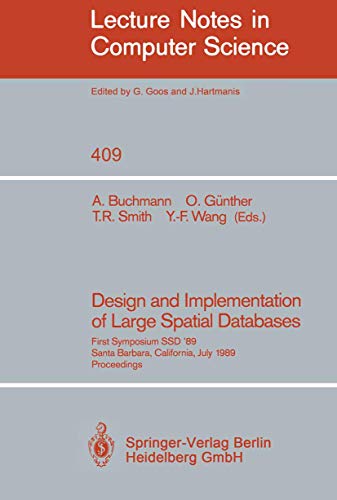 Lecture Notes in Computer Science

Edited by G. Goos and J. Hartmanis

409

A. Buchmann O. Günther
T.R. Smith Y.-F. Wang (Eds.)

Design and Implementation of Large Spatial Databases

First Symposium SSD '89
Santa Barbara, California, July 1989
Proceedings

Springer-Verlag Berlin
Heidelberg GmbH